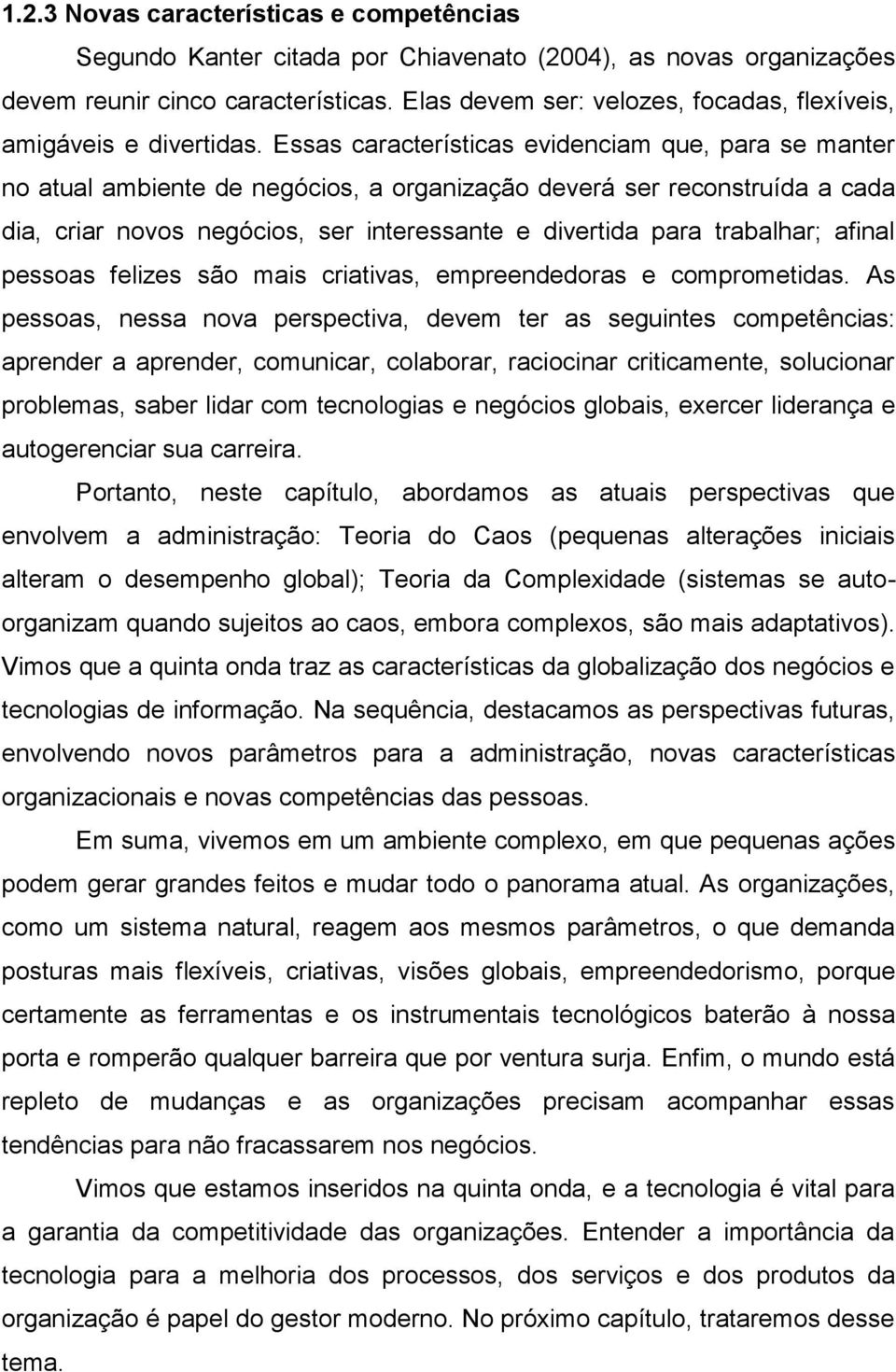 1.2.3 Novas características e competências

Segundo Kanter citada por Chiavenato (2004), as novas organizações devem reunir cinco características. Elas devem ser: velozes, focadas, flexíveis, amigáveis e divertidas. Essas características evidenciam que, para se manter no atual ambiente de negócios, a organização deverá ser reconstruída a cada dia, criar novos negócios, ser interessante e divertida para trabalhar; afinal pessoas felizes são mais criativas, empreendedoras e comprometidas. As pessoas, nessa nova perspectiva, devem ter as seguintes competências: aprender a aprender, comunicar, colaborar, raciocinar criticamente, solucionar problemas, saber lidar com tecnologias e negócios globais, exercer liderança e autogerenciar sua carreira.

Portanto, neste capítulo, abordamos as atuais perspectivas que envolvem a administração: Teoria do Caos (pequenas alterações iniciais alteram o desempenho global); Teoria da Complexidade (sistemas se auto-organizam quando sujeitos ao caos, embora complexos, são mais adaptativos). Vimos que a quinta onda traz as características da globalização dos negócios e tecnologias de informação. Na sequência, destacamos as perspectivas futuras, envolvendo novos parâmetros para a administração, novas características organizacionais e novas competências das pessoas.

Em suma, vivemos em um ambiente complexo, em que pequenas ações podem gerar grandes feitos e mudar todo o panorama atual. As organizações, como um sistema natural, reagem aos mesmos parâmetros, o que demanda posturas mais flexíveis, criativas, visões globais, empreendedorismo, porque certamente as ferramentas e os instrumentais tecnológicos baterão à nossa porta e romperão qualquer barreira que por ventura surja. Enfim, o mundo está repleto de mudanças e as organizações precisam acompanhar essas tendências para não fracassarem nos negócios.

Vimos que estamos inseridos na quinta onda, e a tecnologia é vital para a garantia da competitividade das organizações. Entender a importância da tecnologia para a melhoria dos processos, dos serviços e dos produtos da organização é papel do gestor moderno. No próximo capítulo, trataremos desse tema.